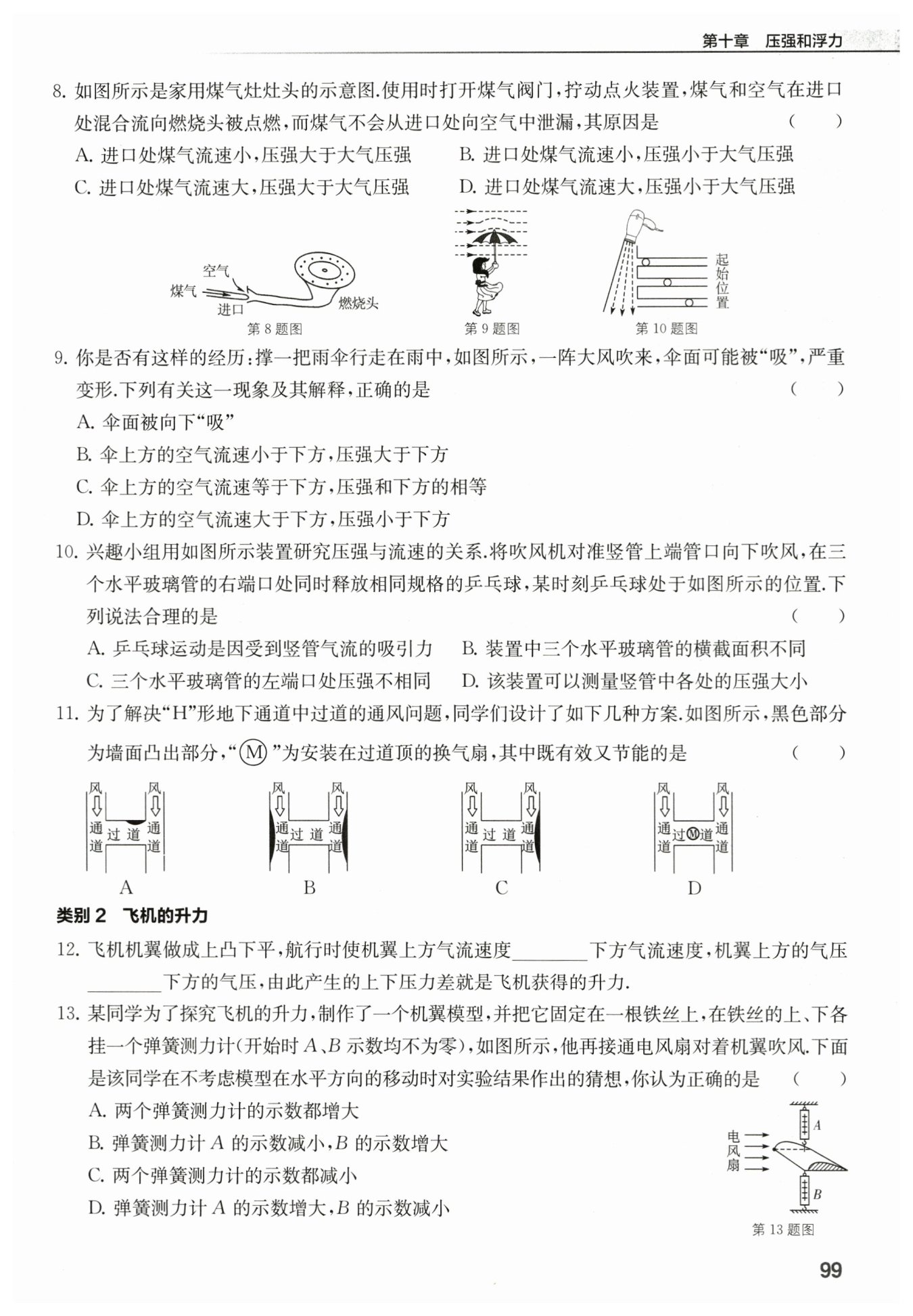 第十章　压强和浮力

8. 如图所示是家用煤气灶灶头的示意图.使用时打开煤气阀门,拧动点火装置,煤气和空气在进口处混合流向燃烧头被点燃,而煤气不会从进口处向空气中泄漏,其原因是　（　　）

A. 进口处煤气流速小,压强大于大气压强　B. 进口处煤气流速小,压强小于大气压强

C. 进口处煤气流速大,压强大于大气压强　D. 进口处煤气流速大,压强小于大气压强

空气
煤气
进口
燃烧头
第 8 题图

第 9 题图

起始位置
第 10 题图

9. 你是否有这样的经历:撑一把雨伞行走在雨中,如图所示,一阵大风吹来,伞面可能被“吸”,严重变形.下列有关这一现象及其解释,正确的是　（　　）

A. 伞面被向下“吸”

B. 伞上方的空气流速小于下方,压强大于下方

C. 伞上方的空气流速等于下方,压强和下方的相等

D. 伞上方的空气流速大于下方,压强小于下方

10. 兴趣小组用如图所示装置研究压强与流速的关系.将吹风机对准竖管上端管口向下吹风,在三个水平玻璃管的右端口处同时释放相同规格的乒乓球,某时刻乒乓球处于如图所示的位置.下列说法合理的是　（　　）

A. 乒乓球运动是因受到竖管气流的吸引力　B. 装置中三个水平玻璃管的横截面积不同

C. 三个水平玻璃管的左端口处压强不相同　D. 该装置可以测量竖管中各处的压强大小

11. 为了解决“H”形地下通道中过道的通风问题,同学们设计了如下几种方案.如图所示,黑色部分为墙面凸出部分,“Ⓜ”为安装在过道顶的换气扇,其中既有效又节能的是　（　　）

风 风 通道 过道 通道
A

风 风 通道 过道 通道
B

风 风 通道 过道 通道
C

风 风 通道 过Ⓜ道 通道
D

类别 2　飞机的升力

12. 飞机机翼做成上凸下平,航行时使机翼上方气流速度________下方气流速度,机翼上方的气压________下方的气压,由此产生的上下压力差就是飞机获得的升力.

13. 某同学为了探究飞机的升力,制作了一个机翼模型,并把它固定在一根铁丝上,在铁丝的上、下各挂一个弹簧测力计(开始时 $A$、$B$ 示数均不为零),如图所示,他再接通电风扇对着机翼吹风.下面是该同学在不考虑模型在水平方向的移动时对实验结果作出的猜想,你认为正确的是　（　　）

A. 两个弹簧测力计的示数都增大

B. 弹簧测力计 $A$ 的示数减小,$B$ 的示数增大

C. 两个弹簧测力计的示数都减小

D. 弹簧测力计 $A$ 的示数增大,$B$ 的示数减小

电风扇
$A$
$B$
第 13 题图

99